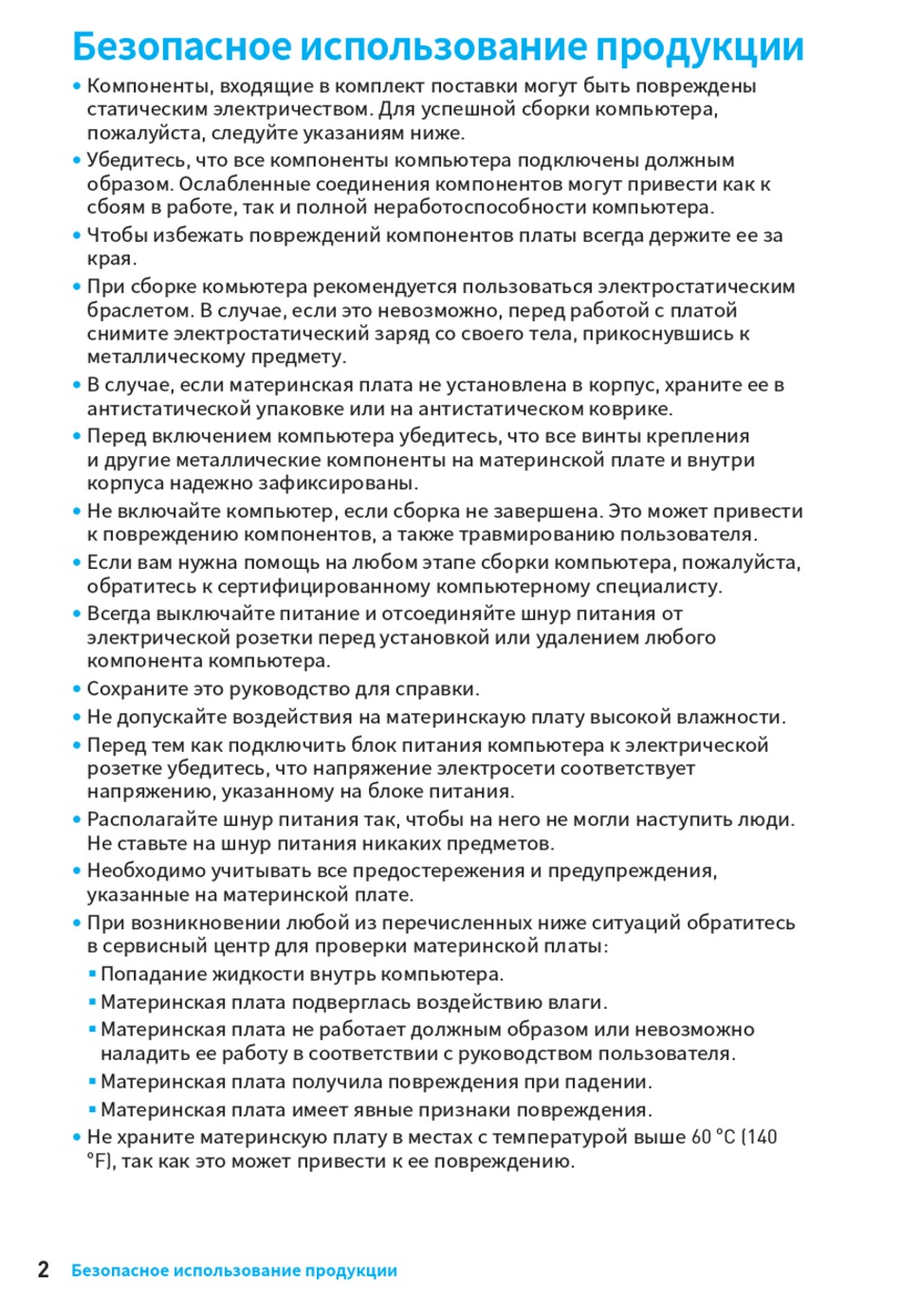 Безопасное использование продукции

• Компоненты, входящие в комплект поставки могут быть повреждены статическим электричеством. Для успешной сборки компьютера, пожалуйста, следуйте указаниям ниже.

• Убедитесь, что все компоненты компьютера подключены должным образом. Ослабленные соединения компонентов могут привести как к сбоям в работе, так и полной неработоспособности компьютера.

• Чтобы избежать повреждений компонентов платы всегда держите ее за края.

• При сборке комьютера рекомендуется пользоваться электростатическим браслетом. В случае, если это невозможно, перед работой с платой снимите электростатический заряд со своего тела, прикоснувшись к металлическому предмету.

• В случае, если материнская плата не установлена в корпус, храните ее в антистатической упаковке или на антистатическом коврике.

• Перед включением компьютера убедитесь, что все винты крепления и другие металлические компоненты на материнской плате и внутри корпуса надежно зафиксированы.

• Не включайте компьютер, если сборка не завершена. Это может привести к повреждению компонентов, а также травмированию пользователя.

• Если вам нужна помощь на любом этапе сборки компьютера, пожалуйста, обратитесь к сертифицированному компьютерному специалисту.

• Всегда выключайте питание и отсоединяйте шнур питания от электрической розетки перед установкой или удалением любого компонента компьютера.

• Сохраните это руководство для справки.

• Не допускайте воздействия на материнскаую плату высокой влажности.

• Перед тем как подключить блок питания компьютера к электрической розетке убедитесь, что напряжение электросети соответствует напряжению, указанному на блоке питания.

• Располагайте шнур питания так, чтобы на него не могли наступить люди. Не ставьте на шнур питания никаких предметов.

• Необходимо учитывать все предостережения и предупреждения, указанные на материнской плате.

• При возникновении любой из перечисленных ниже ситуаций обратитесь в сервисный центр для проверки материнской платы:
▪ Попадание жидкости внутрь компьютера.
▪ Материнская плата подверглась воздействию влаги.
▪ Материнская плата не работает должным образом или невозможно наладить ее работу в соответствии с руководством пользователя.
▪ Материнская плата получила повреждения при падении.
▪ Материнская плата имеет явные признаки повреждения.

• Не храните материнскую плату в местах с температурой выше 60 °C (140 °F), так как это может привести к ее повреждению.

2 Безопасное использование продукции